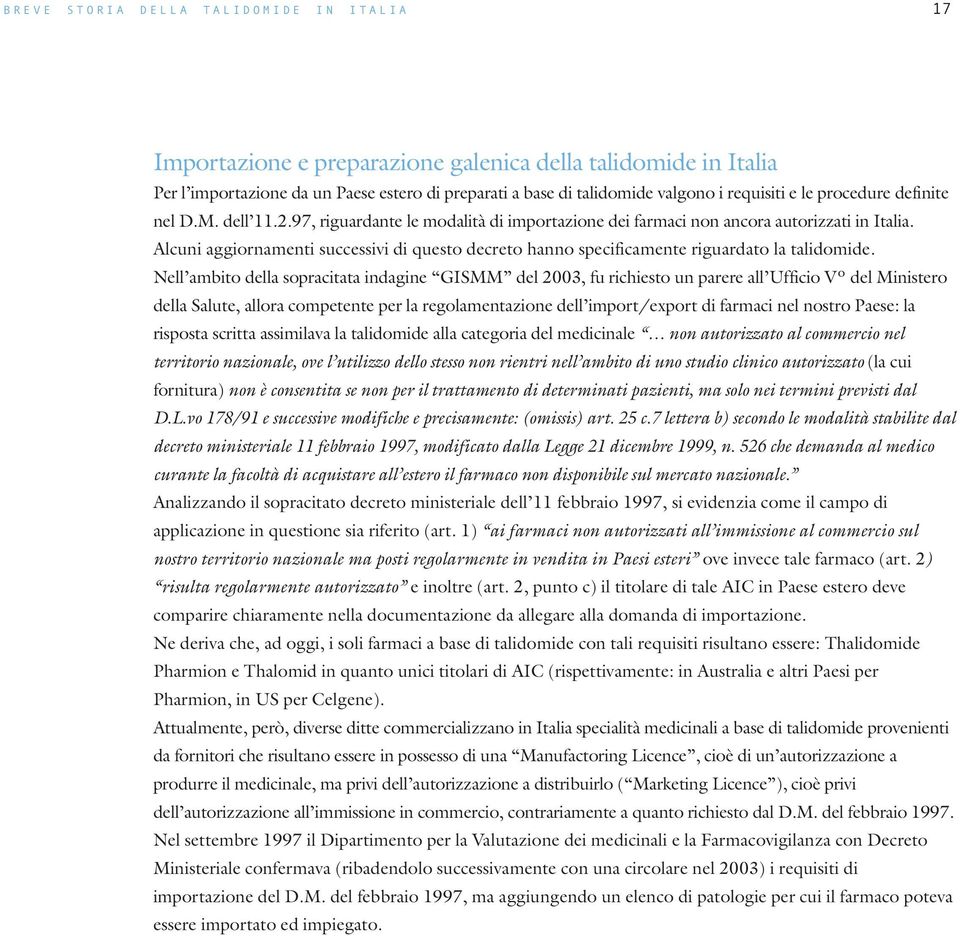 BREVE STORIA DELLA TALIDOMIDE IN ITALIA

17

Importazione e preparazione galenica della talidomide in Italia

Per l'importazione da un Paese estero di preparati a base di talidomide valgono i requisiti e le procedure definite nel D.M. dell'11.2.97, riguardante le modalità di importazione dei farmaci non ancora autorizzati in Italia.

Alcuni aggiornamenti successivi di questo decreto hanno specificamente riguardato la talidomide.

Nell'ambito della sopracitata indagine "GISMM" del 2003, fu richiesto un parere all'Ufficio V° del Ministero della Salute, allora competente per la regolamentazione dell'import/export di farmaci nel nostro Paese: la risposta scritta assimilava la talidomide alla categoria del medicinale "... non autorizzato al commercio nel territorio nazionale, ove l'utilizzo dello stesso non rientri nell'ambito di uno studio clinico autorizzato (la cui fornitura) non è consentita se non per il trattamento di determinati pazienti, ma solo nei termini previsti dal D.L.vo 178/91 e successive modifiche e precisamente: (omissis) art. 25 c.7 lettera b) secondo le modalità stabilite dal decreto ministeriale 11 febbraio 1997, modificato dalla Legge 21 dicembre 1999, n. 526 che demanda al medico curante la facoltà di acquistare all'estero il farmaco non disponibile sul mercato nazionale."

Analizzando il sopracitato decreto ministeriale dell'11 febbraio 1997, si evidenzia come il campo di applicazione in questione sia riferito (art. 1) "ai farmaci non autorizzati all'immissione al commercio sul nostro territorio nazionale ma posti regolarmente in vendita in Paesi esteri" ove invece tale farmaco (art. 2) "risulta regolarmente autorizzato" e inoltre (art. 2, punto c) il titolare di tale AIC in Paese estero deve comparire chiaramente nella documentazione da allegare alla domanda di importazione.

Ne deriva che, ad oggi, i soli farmaci a base di talidomide con tali requisiti risultano essere: Thalidomide Pharmion e Thalomid in quanto unici titolari di AIC (rispettivamente: in Australia e altri Paesi per Pharmion, in US per Celgene).

Attualmente, però, diverse ditte commercializzano in Italia specialità medicinali a base di talidomide provenienti da fornitori che risultano essere in possesso di una "Manufactoring Licence", cioè di un'autorizzazione a produrre il medicinale, ma privi dell'autorizzazione a distribuirlo ("Marketing Licence"), cioè privi dell'autorizzazione all'immissione in commercio, contrariamente a quanto richiesto dal D.M. del febbraio 1997.

Nel settembre 1997 il Dipartimento per la Valutazione dei medicinali e la Farmacovigilanza con Decreto Ministeriale confermava (ribadendolo successivamente con una circolare nel 2003) i requisiti di importazione del D.M. del febbraio 1997, ma aggiungendo un elenco di patologie per cui il farmaco poteva essere importato ed impiegato.